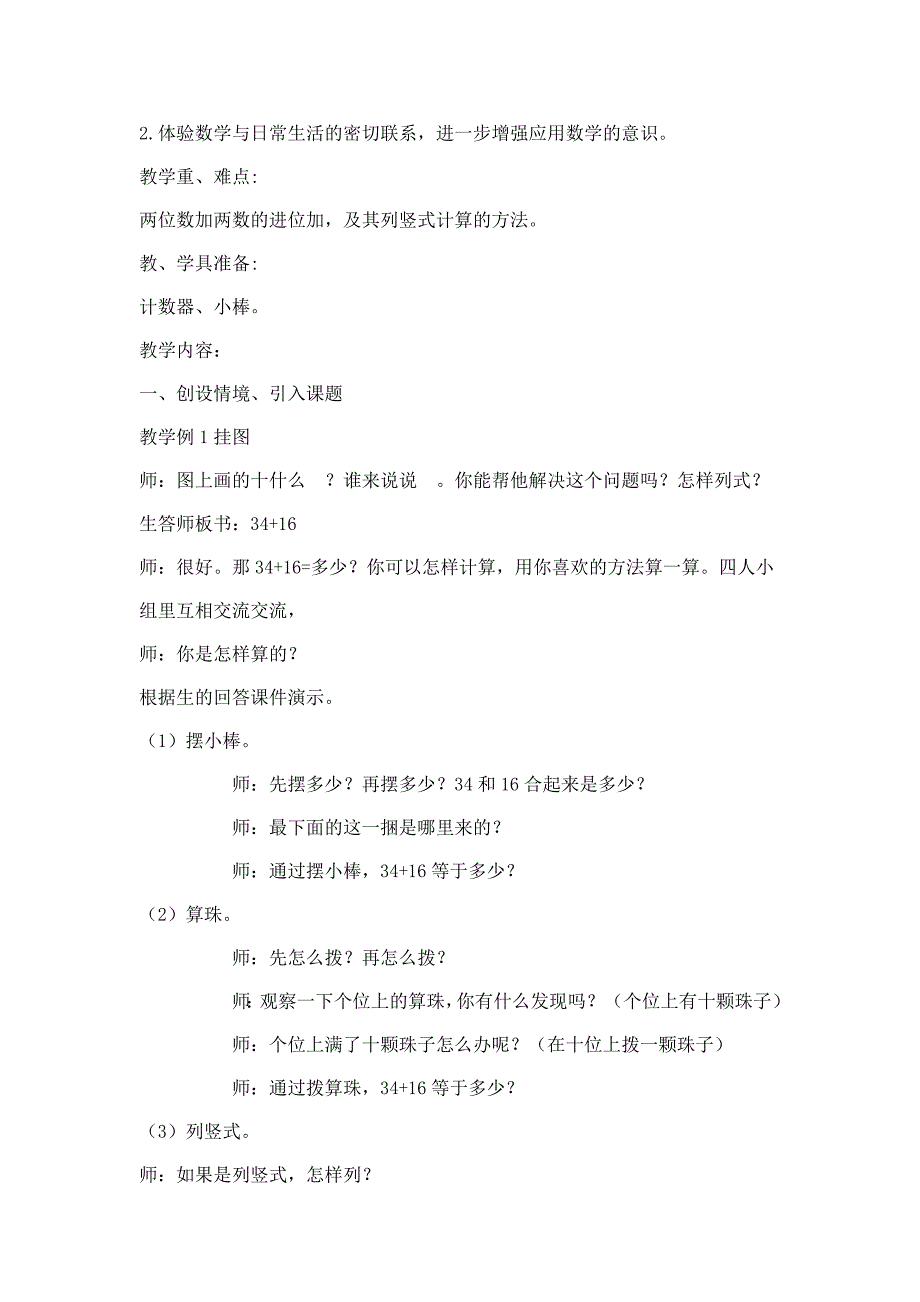 2.体验数学与日常生活的密切联系，进一步增强应用数学的意识。

教学重、难点:

两位数加两数的进位加，及其列竖式计算的方法。

教、学具准备:

计数器、小棒。

教学内容：

一、创设情境、引入课题

教学例 1 挂图

师：图上画的十什么 ？谁来说说 。你能帮他解决这个问题吗？怎样列式？

生答师板书：34+16

师：很好。那 34+16=多少？你可以怎样计算，用你喜欢的方法算一算。四人小组里互相交流交流，

师：你是怎样算的？

根据生的回答课件演示。

（1）摆小棒。

师：先摆多少？再摆多少？34 和 16 合起来是多少？

师：最下面的这一捆是哪里来的？

师：通过摆小棒，34+16 等于多少？

（2）算珠。

师：先怎么拨？再怎么拨？

师：观察一下个位上的算珠，你有什么发现吗？（个位上有十颗珠子）

师：个位上满了十颗珠子怎么办呢？（在十位上拨一颗珠子）

师：通过拨算珠，34+16 等于多少？

（3）列竖式。

师：如果是列竖式，怎样列？